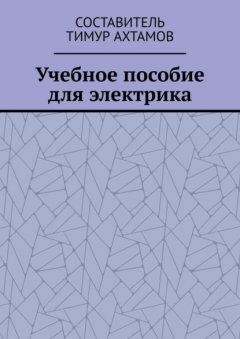 СОСТАВИТЕЛЬ
ТИМУР АХТАМОВ

Учебное пособие для электрика